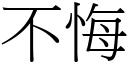 不悔